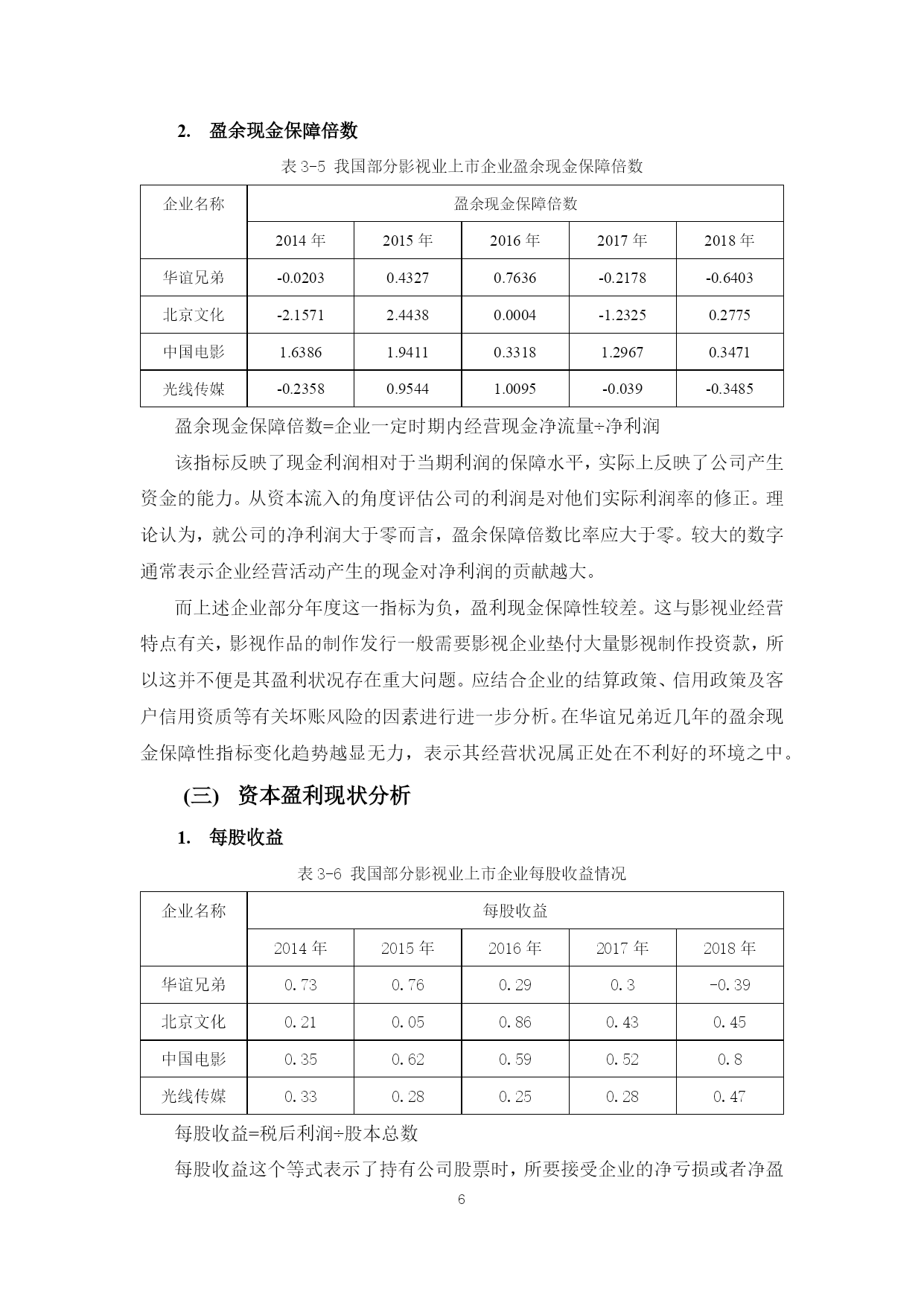 2. 盈余现金保障倍数

表 3-5 我国部分影视业上市企业盈余现金保障倍数

| 企业名称 | 盈余现金保障倍数 | | | | |
|---|---|---|---|---|---|
| | 2014 年 | 2015 年 | 2016 年 | 2017 年 | 2018 年 |
| 华谊兄弟 | -0.0203 | 0.4327 | 0.7636 | -0.2178 | -0.6403 |
| 北京文化 | -2.1571 | 2.4438 | 0.0004 | -1.2325 | 0.2775 |
| 中国电影 | 1.6386 | 1.9411 | 0.3318 | 1.2967 | 0.3471 |
| 光线传媒 | -0.2358 | 0.9544 | 1.0095 | -0.039 | -0.3485 |

盈余现金保障倍数=企业一定时期内经营现金净流量÷净利润

该指标反映了现金利润相对于当期利润的保障水平，实际上反映了公司产生资金的能力。从资本流入的角度评估公司的利润是对他们实际利润率的修正。理论认为，就公司的净利润大于零而言，盈余保障倍数比率应大于零。较大的数字通常表示企业经营活动产生的现金对净利润的贡献越大。

而上述企业部分年度这一指标为负，盈利现金保障性较差。这与影视业经营特点有关，影视作品的制作发行一般需要影视企业垫付大量影视制作投资款，所以这并不便是其盈利状况存在重大问题。应结合企业的结算政策、信用政策及客户信用资质等有关坏账风险的因素进行进一步分析。在华谊兄弟近几年的盈余现金保障性指标变化趋势越显无力，表示其经营状况属正处在不利好的环境之中。

(三) 资本盈利现状分析

1. 每股收益

表 3-6 我国部分影视业上市企业每股收益情况

| 企业名称 | 每股收益 | | | | |
|---|---|---|---|---|---|
| | 2014 年 | 2015 年 | 2016 年 | 2017 年 | 2018 年 |
| 华谊兄弟 | 0.73 | 0.76 | 0.29 | 0.3 | -0.39 |
| 北京文化 | 0.21 | 0.05 | 0.86 | 0.43 | 0.45 |
| 中国电影 | 0.35 | 0.62 | 0.59 | 0.52 | 0.8 |
| 光线传媒 | 0.33 | 0.28 | 0.25 | 0.28 | 0.47 |

每股收益=税后利润÷股本总数

每股收益这个等式表示了持有公司股票时，所要接受企业的净亏损或者净盈

6